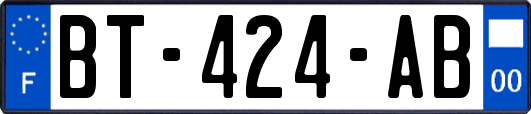 F
BT-424-AB
00